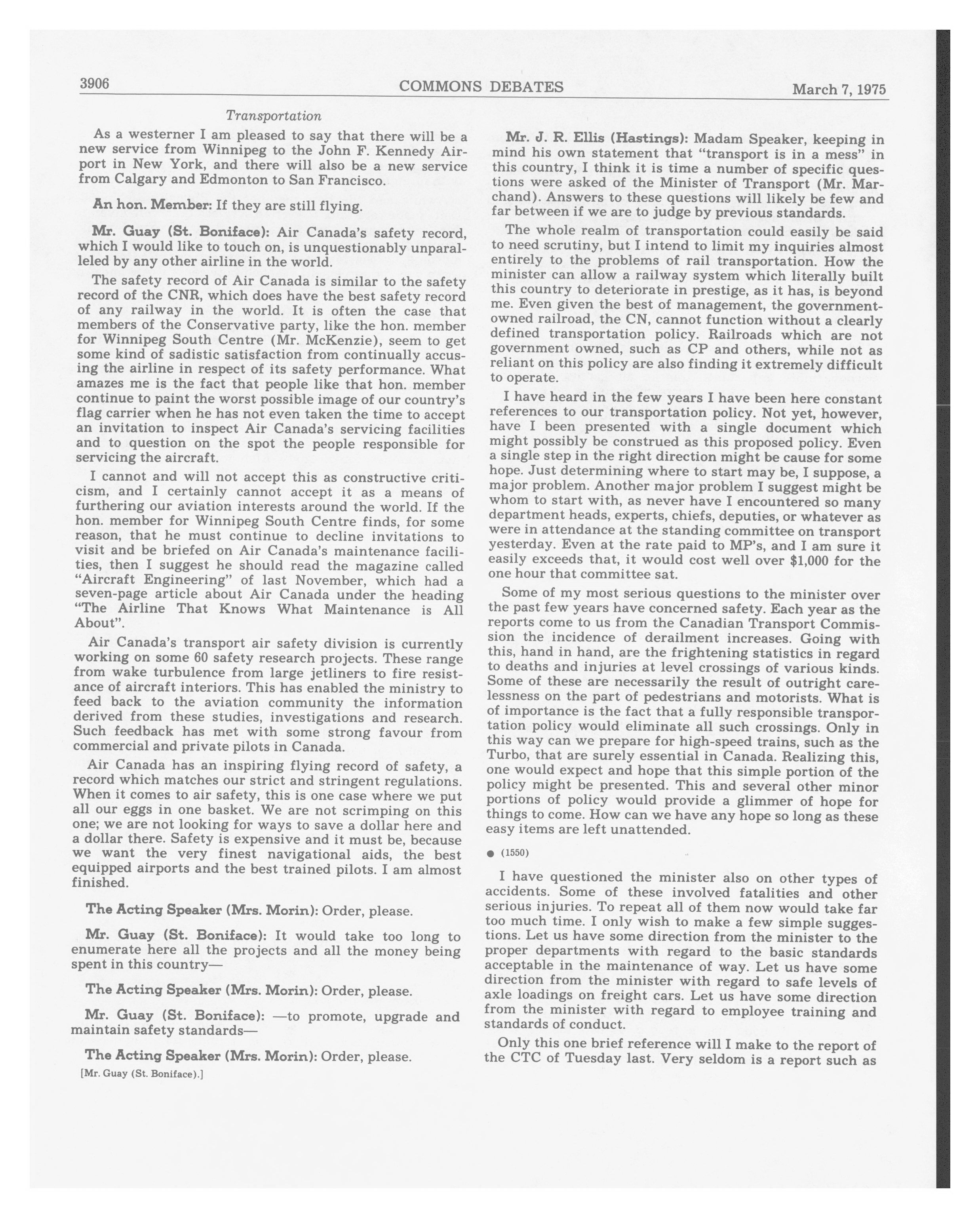 3906 COMMONS DEBATES March 7, 1975

Transportation

As a westerner I am pleased to say that there will be a new service from Winnipeg to the John F. Kennedy Airport in New York, and there will also be a new service from Calgary and Edmonton to San Francisco.

An hon. Member: If they are still flying.

Mr. Guay (St. Boniface): Air Canada's safety record, which I would like to touch on, is unquestionably unparalleled by any other airline in the world.

The safety record of Air Canada is similar to the safety record of the CNR, which does have the best safety record of any railway in the world. It is often the case that members of the Conservative party, like the hon. member for Winnipeg South Centre (Mr. McKenzie), seem to get some kind of sadistic satisfaction from continually accusing the airline in respect of its safety performance. What amazes me is the fact that people like that hon. member continue to paint the worst possible image of our country's flag carrier when he has not even taken the time to accept an invitation to inspect Air Canada's servicing facilities and to question on the spot the people responsible for servicing the aircraft.

I cannot and will not accept this as constructive criticism, and I certainly cannot accept it as a means of furthering our aviation interests around the world. If the hon. member for Winnipeg South Centre finds, for some reason, that he must continue to decline invitations to visit and be briefed on Air Canada's maintenance facilities, then I suggest he should read the magazine called "Aircraft Engineering" of last November, which had a seven-page article about Air Canada under the heading "The Airline That Knows What Maintenance is All About".

Air Canada's transport air safety division is currently working on some 60 safety research projects. These range from wake turbulence from large jetliners to fire resistance of aircraft interiors. This has enabled the ministry to feed back to the aviation community the information derived from these studies, investigations and research. Such feedback has met with some strong favour from commercial and private pilots in Canada.

Air Canada has an inspiring flying record of safety, a record which matches our strict and stringent regulations. When it comes to air safety, this is one case where we put all our eggs in one basket. We are not scrimping on this one; we are not looking for ways to save a dollar here and a dollar there. Safety is expensive and it must be, because we want the very finest navigational aids, the best equipped airports and the best trained pilots. I am almost finished.

The Acting Speaker (Mrs. Morin): Order, please.

Mr. Guay (St. Boniface): It would take too long to enumerate here all the projects and all the money being spent in this country—

The Acting Speaker (Mrs. Morin): Order, please.

Mr. Guay (St. Boniface): —to promote, upgrade and maintain safety standards—

The Acting Speaker (Mrs. Morin): Order, please.

[Mr. Guay (St. Boniface).]

Mr. J. R. Ellis (Hastings): Madam Speaker, keeping in mind his own statement that "transport is in a mess" in this country, I think it is time a number of specific questions were asked of the Minister of Transport (Mr. Marchand). Answers to these questions will likely be few and far between if we are to judge by previous standards.

The whole realm of transportation could easily be said to need scrutiny, but I intend to limit my inquiries almost entirely to the problems of rail transportation. How the minister can allow a railway system which literally built this country to deteriorate in prestige, as it has, is beyond me. Even given the best of management, the government-owned railroad, the CN, cannot function without a clearly defined transportation policy. Railroads which are not government owned, such as CP and others, while not as reliant on this policy are also finding it extremely difficult to operate.

I have heard in the few years I have been here constant references to our transportation policy. Not yet, however, have I been presented with a single document which might possibly be construed as this proposed policy. Even a single step in the right direction might be cause for some hope. Just determining where to start may be, I suppose, a major problem. Another major problem I suggest might be whom to start with, as never have I encountered so many department heads, experts, chiefs, deputies, or whatever as were in attendance at the standing committee on transport yesterday. Even at the rate paid to MP's, and I am sure it easily exceeds that, it would cost well over $1,000 for the one hour that committee sat.

Some of my most serious questions to the minister over the past few years have concerned safety. Each year as the reports come to us from the Canadian Transport Commission the incidence of derailment increases. Going with this, hand in hand, are the frightening statistics in regard to deaths and injuries at level crossings of various kinds. Some of these are necessarily the result of outright carelessness on the part of pedestrians and motorists. What is of importance is the fact that a fully responsible transportation policy would eliminate all such crossings. Only in this way can we prepare for high-speed trains, such as the Turbo, that are surely essential in Canada. Realizing this, one would expect and hope that this simple portion of the policy might be presented. This and several other minor portions of policy would provide a glimmer of hope for things to come. How can we have any hope so long as these easy items are left unattended.

● (1550)

I have questioned the minister also on other types of accidents. Some of these involved fatalities and other serious injuries. To repeat all of them now would take far too much time. I only wish to make a few simple suggestions. Let us have some direction from the minister to the proper departments with regard to the basic standards acceptable in the maintenance of way. Let us have some direction from the minister with regard to safe levels of axle loadings on freight cars. Let us have some direction from the minister with regard to employee training and standards of conduct.

Only this one brief reference will I make to the report of the CTC of Tuesday last. Very seldom is a report such as